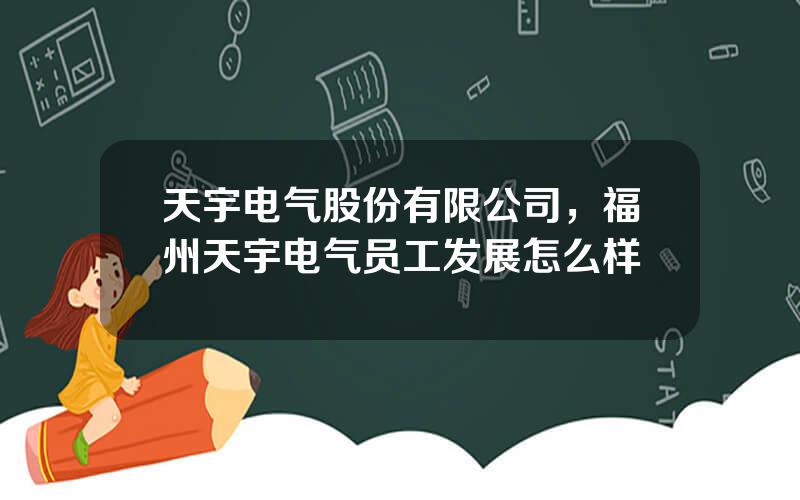 天宇电气股份有限公司，福州天宇电气员工发展怎么样

STAT